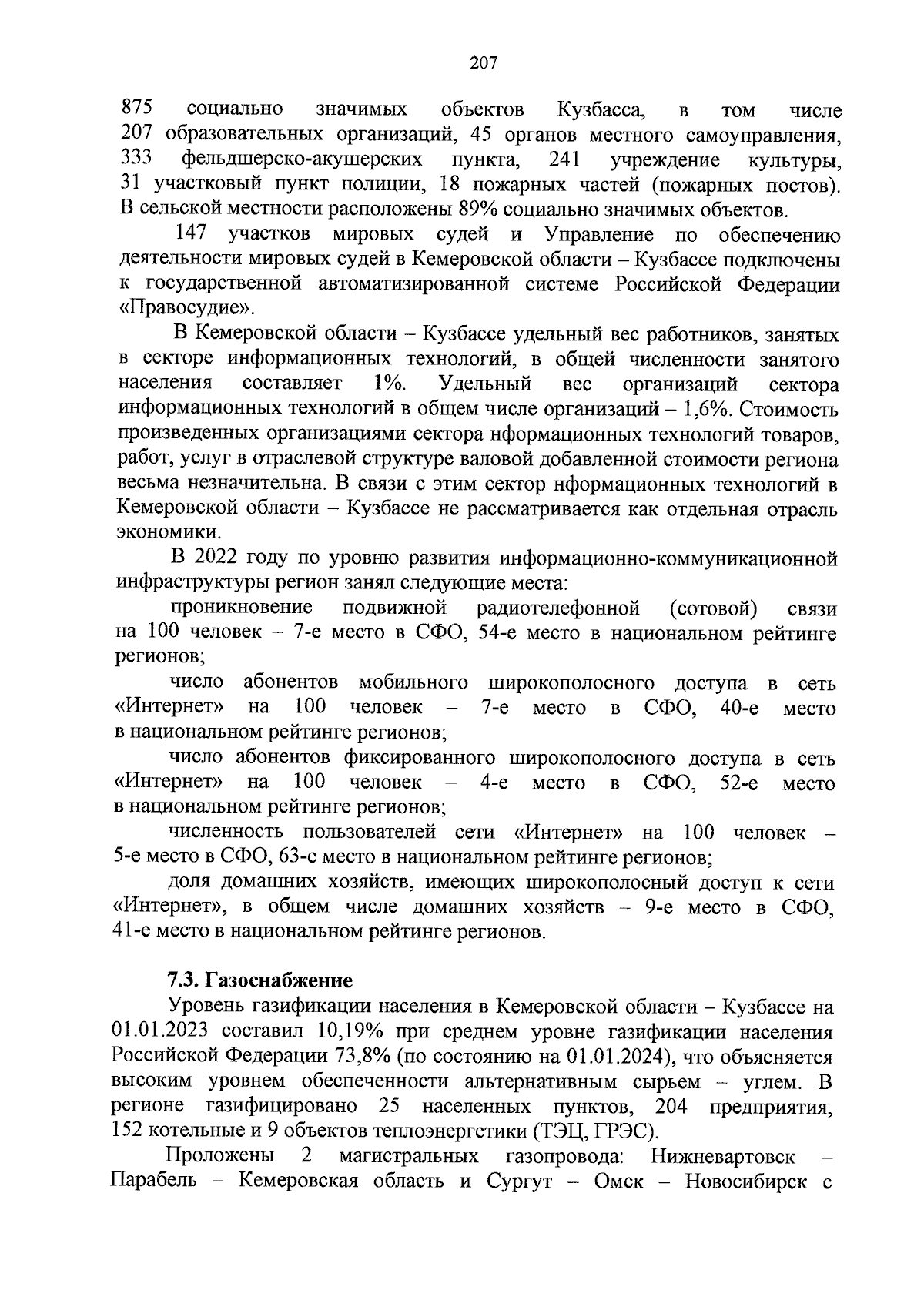 207

875 социально значимых объектов Кузбасса, в том числе 207 образовательных организаций, 45 органов местного самоуправления, 333 фельдшерско-акушерских пункта, 241 учреждение культуры, 31 участковый пункт полиции, 18 пожарных частей (пожарных постов). В сельской местности расположены 89% социально значимых объектов.

147 участков мировых судей и Управление по обеспечению деятельности мировых судей в Кемеровской области – Кузбассе подключены к государственной автоматизированной системе Российской Федерации «Правосудие».

В Кемеровской области – Кузбассе удельный вес работников, занятых в секторе информационных технологий, в общей численности занятого населения составляет 1%. Удельный вес организаций сектора информационных технологий в общем числе организаций – 1,6%. Стоимость произведенных организациями сектора нформационных технологий товаров, работ, услуг в отраслевой структуре валовой добавленной стоимости региона весьма незначительна. В связи с этим сектор нформационных технологий в Кемеровской области – Кузбассе не рассматривается как отдельная отрасль экономики.

В 2022 году по уровню развития информационно-коммуникационной инфраструктуры регион занял следующие места:

проникновение подвижной радиотелефонной (сотовой) связи на 100 человек – 7-е место в СФО, 54-е место в национальном рейтинге регионов;

число абонентов мобильного широкополосного доступа в сеть «Интернет» на 100 человек – 7-е место в СФО, 40-е место в национальном рейтинге регионов;

число абонентов фиксированного широкополосного доступа в сеть «Интернет» на 100 человек – 4-е место в СФО, 52-е место в национальном рейтинге регионов;

численность пользователей сети «Интернет» на 100 человек – 5-е место в СФО, 63-е место в национальном рейтинге регионов;

доля домашних хозяйств, имеющих широкополосный доступ к сети «Интернет», в общем числе домашних хозяйств – 9-е место в СФО, 41-е место в национальном рейтинге регионов.

7.3. Газоснабжение

Уровень газификации населения в Кемеровской области – Кузбассе на 01.01.2023 составил 10,19% при среднем уровне газификации населения Российской Федерации 73,8% (по состоянию на 01.01.2024), что объясняется высоким уровнем обеспеченности альтернативным сырьем – углем. В регионе газифицировано 25 населенных пунктов, 204 предприятия, 152 котельные и 9 объектов теплоэнергетики (ТЭЦ, ГРЭС).

Проложены 2 магистральных газопровода: Нижневартовск – Парабель – Кемеровская область и Сургут – Омск – Новосибирск с